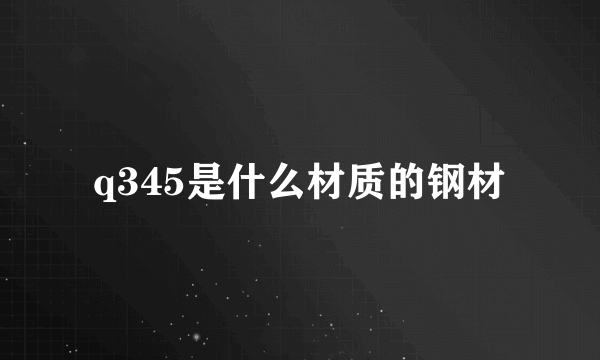 q345是什么材质的钢材